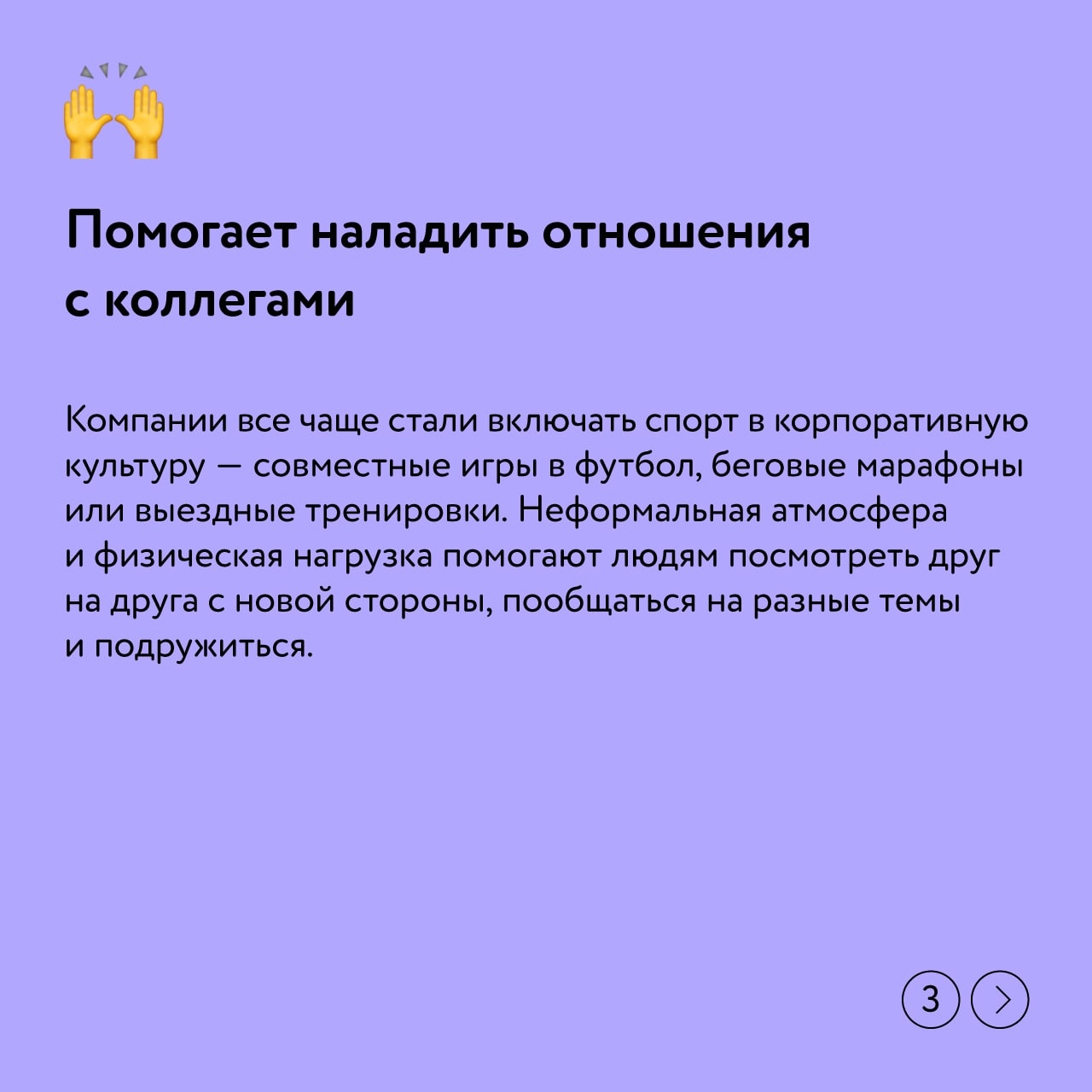 Помогает наладить отношения с коллегами

Компании все чаще стали включать спорт в корпоративную культуру — совместные игры в футбол, беговые марафоны или выездные тренировки. Неформальная атмосфера и физическая нагрузка помогают людям посмотреть друг на друга с новой стороны, пообщаться на разные темы и подружиться.

3